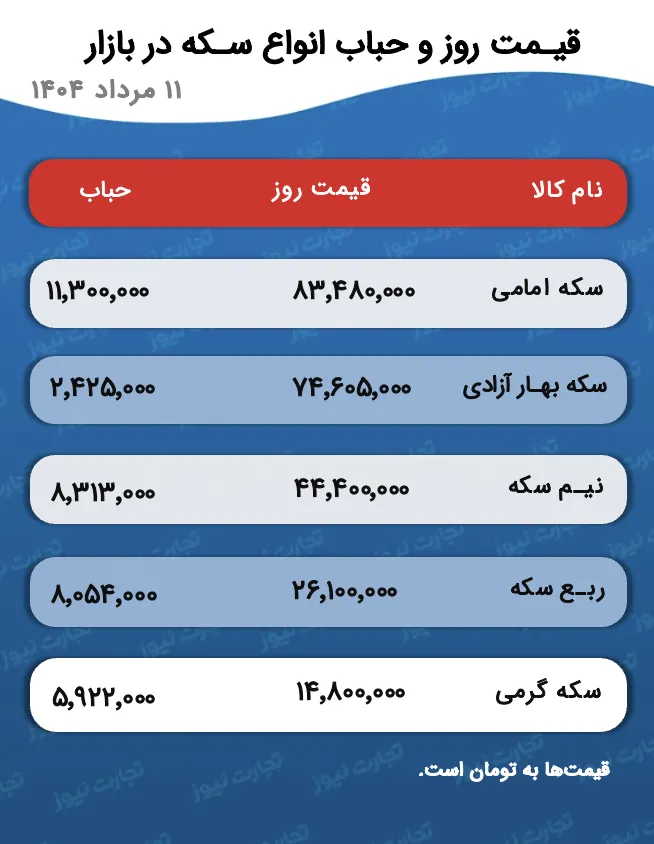 قیمت روز و حباب انواع سکه در بازار

۱۱ مرداد ۱۴۰۴

| نام کالا | قیمت روز | حباب |
|---|---|---|
| سکه امامی | ۸۳,۴۸۰,۰۰۰ | ۱۱,۳۰۰,۰۰۰ |
| سکه بهار آزادی | ۷۴,۶۰۵,۰۰۰ | ۲,۴۲۵,۰۰۰ |
| نیم سکه | ۴۴,۴۰۰,۰۰۰ | ۸,۳۱۳,۰۰۰ |
| ربع سکه | ۲۶,۱۰۰,۰۰۰ | ۸,۰۵۴,۰۰۰ |
| سکه گرمی | ۱۴,۸۰۰,۰۰۰ | ۵,۹۲۲,۰۰۰ |

قیمت‌ها به تومان است.

تجارت نیوز